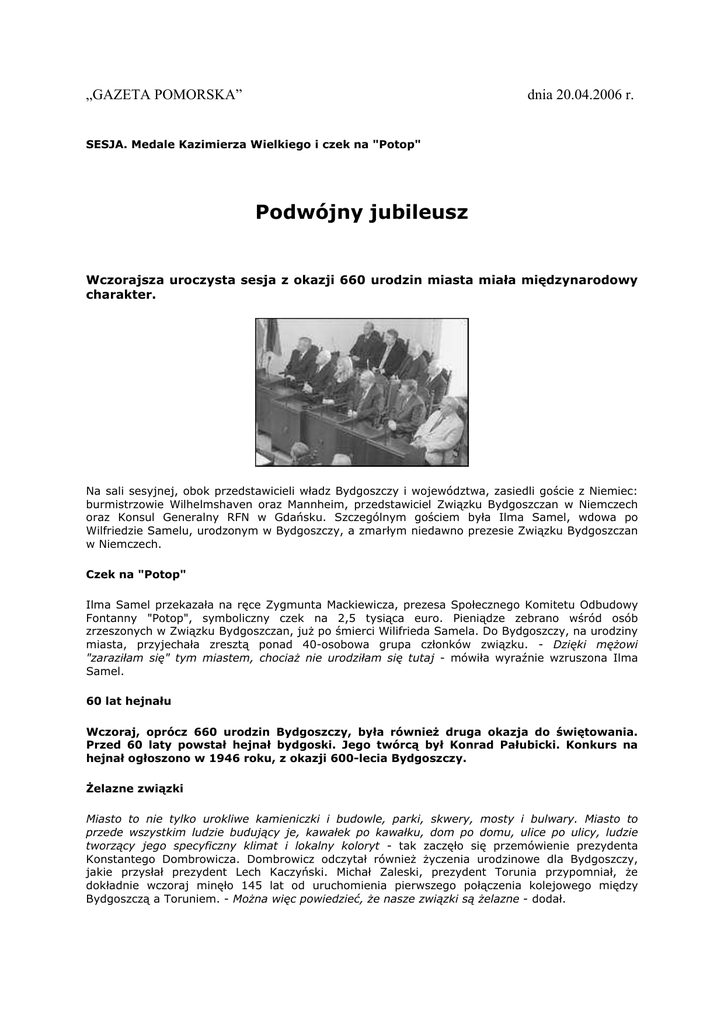 „GAZETA POMORSKA” dnia 20.04.2006 r.

SESJA. Medale Kazimierza Wielkiego i czek na "Potop"

Podwójny jubileusz

Wczorajsza uroczysta sesja z okazji 660 urodzin miasta miała międzynarodowy charakter.

Na sali sesyjnej, obok przedstawicieli władz Bydgoszczy i województwa, zasiedli goście z Niemiec: burmistrzowie Wilhelmshaven oraz Mannheim, przedstawiciel Związku Bydgoszczan w Niemczech oraz Konsul Generalny RFN w Gdańsku. Szczególnym gościem była Ilma Samel, wdowa po Wilfriedzie Samelu, urodzonym w Bydgoszczy, a zmarłym niedawno prezesie Związku Bydgoszczan w Niemczech.

Czek na "Potop"

Ilma Samel przekazała na ręce Zygmunta Mackiewicza, prezesa Społecznego Komitetu Odbudowy Fontanny "Potop", symboliczny czek na 2,5 tysiąca euro. Pieniądze zebrano wśród osób zrzeszonych w Związku Bydgoszczan, już po śmierci Wilifrieda Samela. Do Bydgoszczy, na urodziny miasta, przyjechała zresztą ponad 40-osobowa grupa członków związku. - Dzięki mężowi "zaraziłam się" tym miastem, chociaż nie urodziłam się tutaj - mówiła wyraźnie wzruszona Ilma Samel.

60 lat hejnału

Wczoraj, oprócz 660 urodzin Bydgoszczy, była również druga okazja do świętowania. Przed 60 laty powstał hejnał bydgoski. Jego twórcą był Konrad Pałubicki. Konkurs na hejnał ogłoszono w 1946 roku, z okazji 600-lecia Bydgoszczy.

Żelazne związki

Miasto to nie tylko urokliwe kamieniczki i budowle, parki, skwery, mosty i bulwary. Miasto to przede wszystkim ludzie budujący je, kawałek po kawałku, dom po domu, ulice po ulicy, ludzie tworzący jego specyficzny klimat i lokalny koloryt - tak zaczęło się przemówienie prezydenta Konstantego Dombrowicza. Dombrowicz odczytał również życzenia urodzinowe dla Bydgoszczy, jakie przysłał prezydent Lech Kaczyński. Michał Zaleski, prezydent Torunia przypomniał, że dokładnie wczoraj minęło 145 lat od uruchomienia pierwszego połączenia kolejowego między Bydgoszczą a Toruniem. - Można więc powiedzieć, że nasze związki są żelazne - dodał.